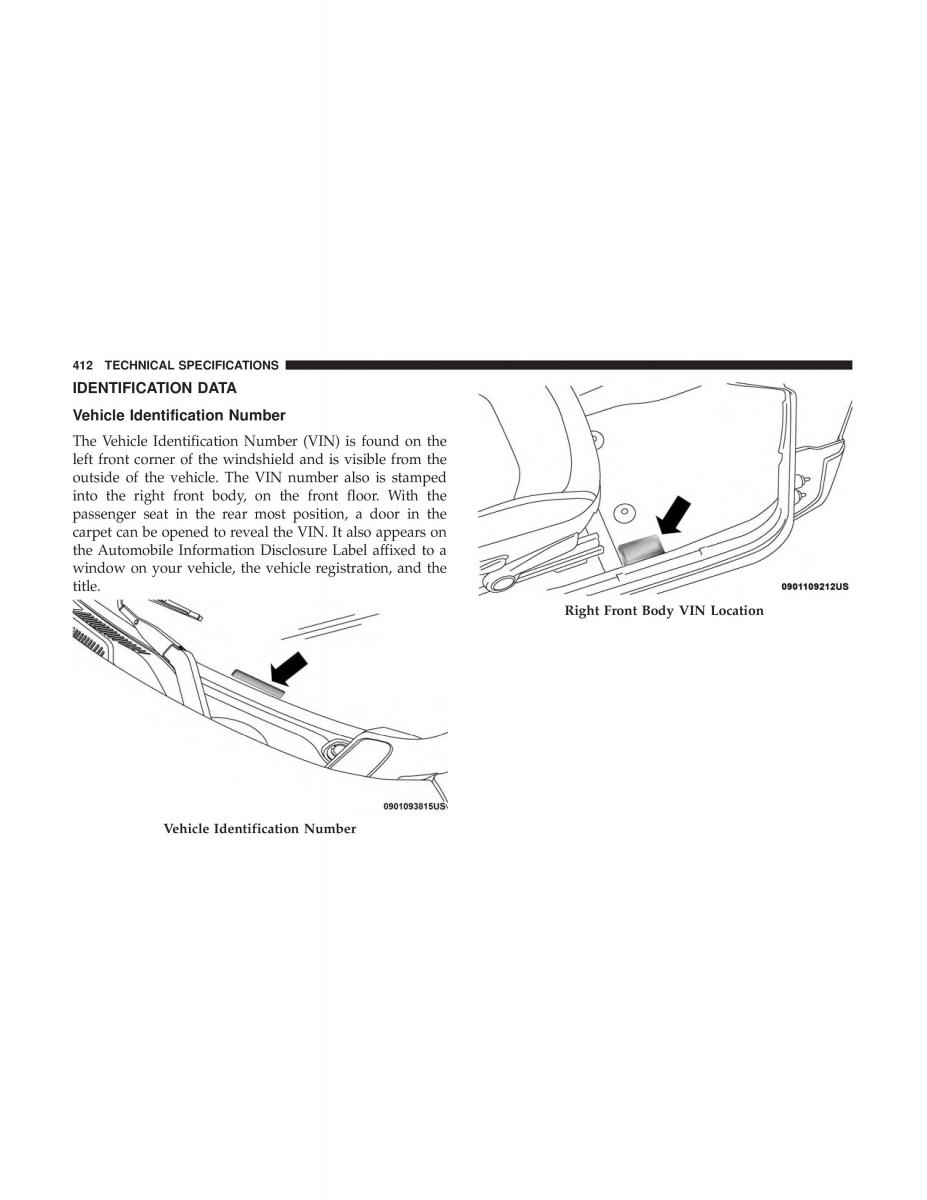 412 TECHNICAL SPECIFICATIONS

IDENTIFICATION DATA

Vehicle Identification Number

The Vehicle Identification Number (VIN) is found on the left front corner of the windshield and is visible from the outside of the vehicle. The VIN number also is stamped into the right front body, on the front floor. With the passenger seat in the rear most position, a door in the carpet can be opened to reveal the VIN. It also appears on the Automobile Information Disclosure Label affixed to a window on your vehicle, the vehicle registration, and the title.

0901093815US

Vehicle Identification Number

0901109212US

Right Front Body VIN Location